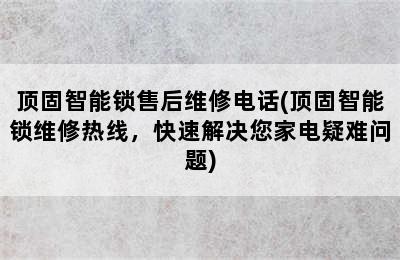 顶固智能锁售后维修电话(顶固智能锁维修热线，快速解决您家电疑难问题)